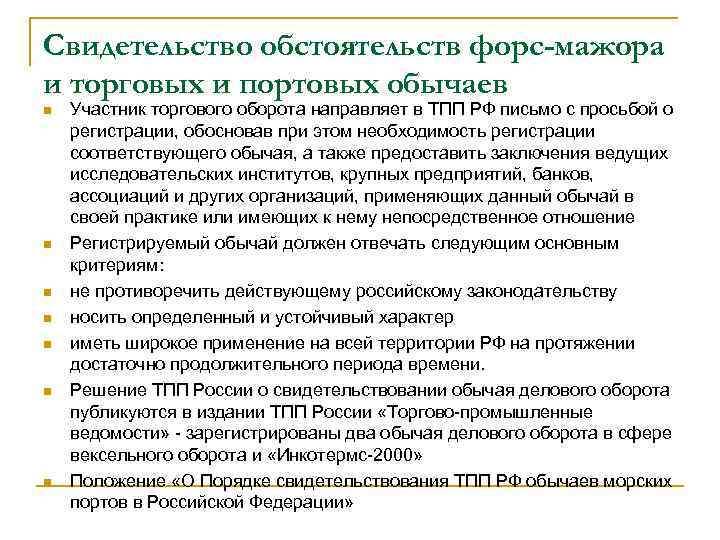 Свидетельство обстоятельств форс-мажора и торговых и портовых обычаев

Участник торгового оборота направляет в ТПП РФ письмо с просьбой о регистрации, обосновав при этом необходимость регистрации соответствующего обычая, а также предоставить заключения ведущих исследовательских институтов, крупных предприятий, банков, ассоциаций и других организаций, применяющих данный обычай в своей практике или имеющих к нему непосредственное отношение

Регистрируемый обычай должен отвечать следующим основным критериям:

не противоречить действующему российскому законодательству

носить определенный и устойчивый характер

иметь широкое применение на всей территории РФ на протяжении достаточно продолжительного периода времени.

Решение ТПП России о свидетельствовании обычая делового оборота публикуются в издании ТПП России «Торгово-промышленные ведомости» - зарегистрированы два обычая делового оборота в сфере вексельного оборота и «Инкотермс-2000»

Положение «О Порядке свидетельствования ТПП РФ обычаев морских портов в Российской Федерации»